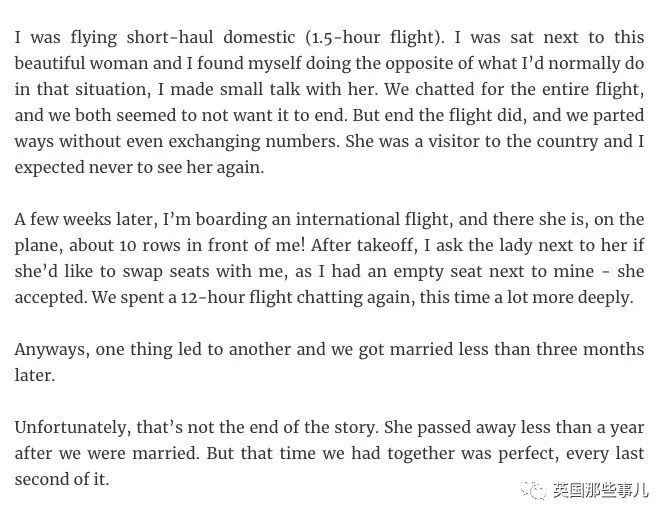 I was flying short-haul domestic (1.5-hour flight). I was sat next to this beautiful woman and I found myself doing the opposite of what I'd normally do in that situation, I made small talk with her. We chatted for the entire flight, and we both seemed to not want it to end. But end the flight did, and we parted ways without even exchanging numbers. She was a visitor to the country and I expected never to see her again.

A few weeks later, I'm boarding an international flight, and there she is, on the plane, about 10 rows in front of me! After takeoff, I ask the lady next to her if she'd like to swap seats with me, as I had an empty seat next to mine - she accepted. We spent a 12-hour flight chatting again, this time a lot more deeply.

Anyways, one thing led to another and we got married less than three months later.

Unfortunately, that's not the end of the story. She passed away less than a year after we were married. But that time we had together was perfect, every last second of it.

英国那些事儿